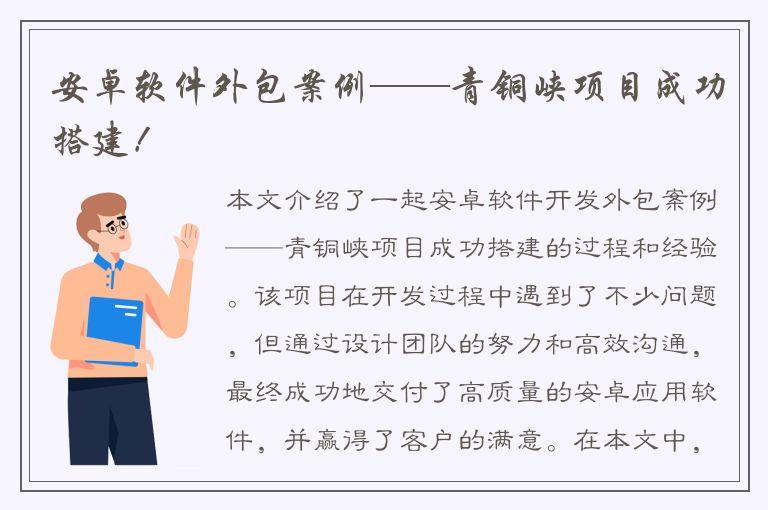 安卓软件外包案例——青铜峡项目成功搭建！

本文介绍了一起安卓软件开发外包案例——青铜峡项目成功搭建的过程和经验。该项目在开发过程中遇到了不少问题，但通过设计团队的努力和高效沟通，最终成功地交付了高质量的安卓应用软件，并赢得了客户的满意。在本文中，